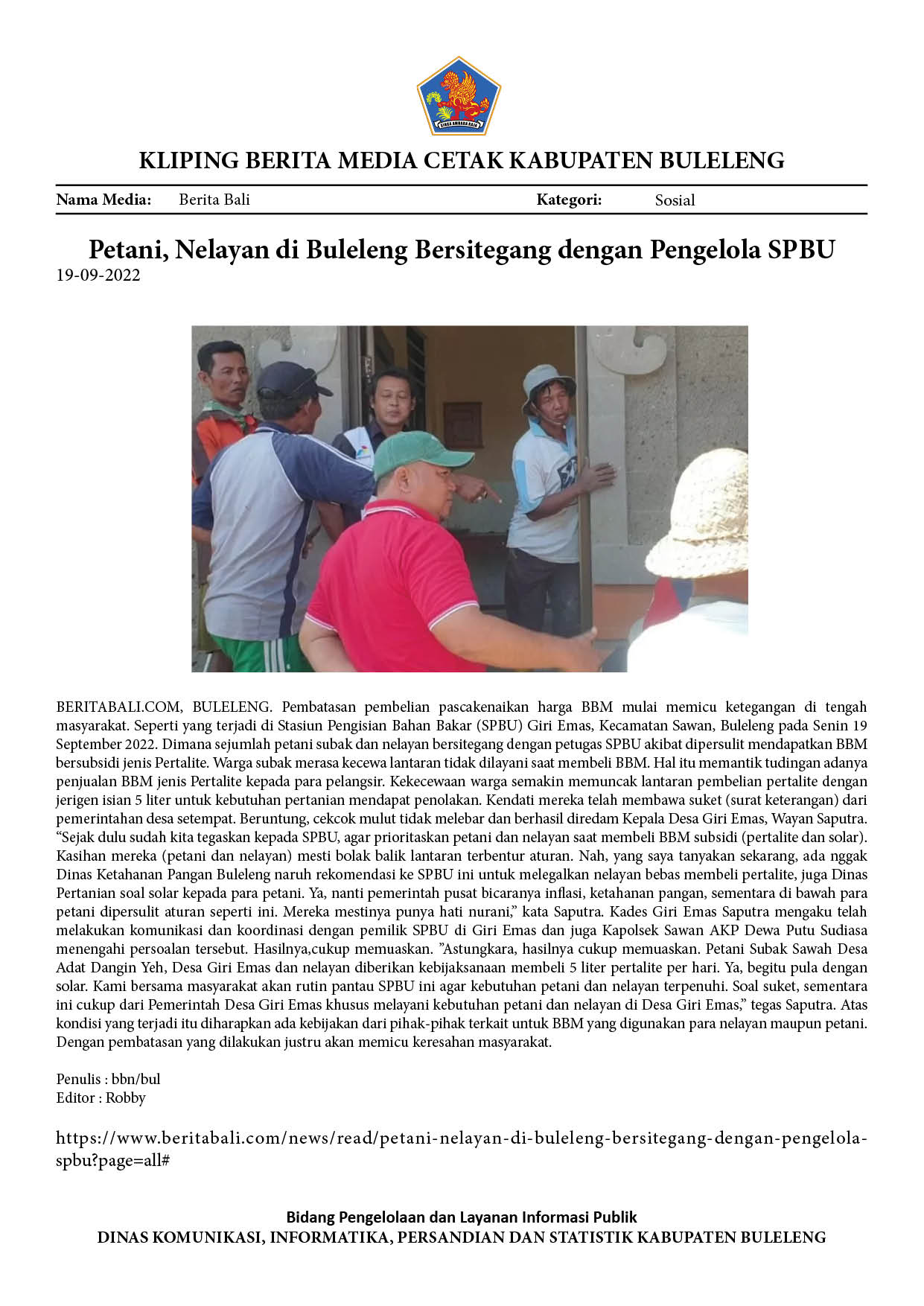 KLIPING BERITA MEDIA CETAK KABUPATEN BULELENG

Nama Media: Berita Bali Kategori: Sosial

Petani, Nelayan di Buleleng Bersitegang dengan Pengelola SPBU
19-09-2022

BERITABALI.COM, BULELENG. Pembatasan pembelian pascakenaikan harga BBM mulai memicu ketegangan di tengah masyarakat. Seperti yang terjadi di Stasiun Pengisian Bahan Bakar (SPBU) Giri Emas, Kecamatan Sawan, Buleleng pada Senin 19 September 2022. Dimana sejumlah petani subak dan nelayan bersitegang dengan petugas SPBU akibat dipersulit mendapatkan BBM bersubsidi jenis Pertalite. Warga subak merasa kecewa lantaran tidak dilayani saat membeli BBM. Hal itu memantik tudingan adanya penjualan BBM jenis Pertalite kepada para pelangsir. Kekecewaan warga semakin memuncak lantaran pembelian pertalite dengan jerigen isian 5 liter untuk kebutuhan pertanian mendapat penolakan. Kendati mereka telah membawa suket (surat keterangan) dari pemerintahan desa setempat. Beruntung, cekcok mulut tidak melebar dan berhasil diredam Kepala Desa Giri Emas, Wayan Saputra. "Sejak dulu sudah kita tegaskan kepada SPBU, agar prioritaskan petani dan nelayan saat membeli BBM subsidi (pertalite dan solar). Kasihan mereka (petani dan nelayan) mesti bolak balik lantaran terbentur aturan. Nah, yang saya tanyakan sekarang, ada nggak Dinas Ketahanan Pangan Buleleng naruh rekomendasi ke SPBU ini untuk melegalkan nelayan bebas membeli pertalite, juga Dinas Pertanian soal solar kepada para petani. Ya, nanti pemerintah pusat bicaranya inflasi, ketahanan pangan, sementara di bawah para petani dipersulit aturan seperti ini. Mereka mestinya punya hati nurani," kata Saputra. Kades Giri Emas Saputra mengaku telah melakukan komunikasi dan koordinasi dengan pemilik SPBU di Giri Emas dan juga Kapolsek Sawan AKP Dewa Putu Sudiasa menengahi persoalan tersebut. Hasilnya,cukup memuaskan. "Astungkara, hasilnya cukup memuaskan. Petani Subak Sawah Desa Adat Dangin Yeh, Desa Giri Emas dan nelayan diberikan kebijaksanaan membeli 5 liter pertalite per hari. Ya, begitu pula dengan solar. Kami bersama masyarakat akan rutin pantau SPBU ini agar kebutuhan petani dan nelayan terpenuhi. Soal suket, sementara ini cukup dari Pemerintah Desa Giri Emas khusus melayani kebutuhan petani dan nelayan di Desa Giri Emas," tegas Saputra. Atas kondisi yang terjadi itu diharapkan ada kebijakan dari pihak-pihak terkait untuk BBM yang digunakan para nelayan maupun petani. Dengan pembatasan yang dilakukan justru akan memicu keresahan masyarakat.

Penulis : bbn/bul
Editor : Robby

https://www.beritabali.com/news/read/petani-nelayan-di-buleleng-bersitegang-dengan-pengelola-spbu?page=all#

Bidang Pengelolaan dan Layanan Informasi Publik
DINAS KOMUNIKASI, INFORMATIKA, PERSANDIAN DAN STATISTIK KABUPATEN BULELENG